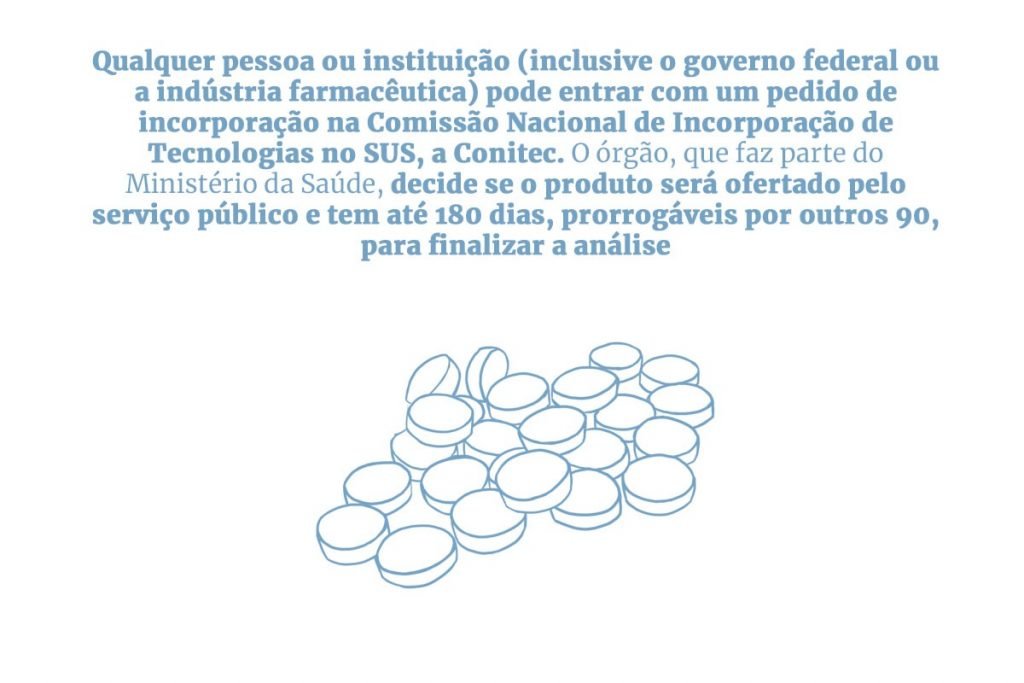 Qualquer pessoa ou instituição (inclusive o governo federal ou a indústria farmacêutica) pode entrar com um pedido de incorporação na Comissão Nacional de Incorporação de Tecnologias no SUS, a Conitec. O órgão, que faz parte do Ministério da Saúde, decide se o produto será ofertado pelo serviço público e tem até 180 dias, prorrogáveis por outros 90, para finalizar a análise